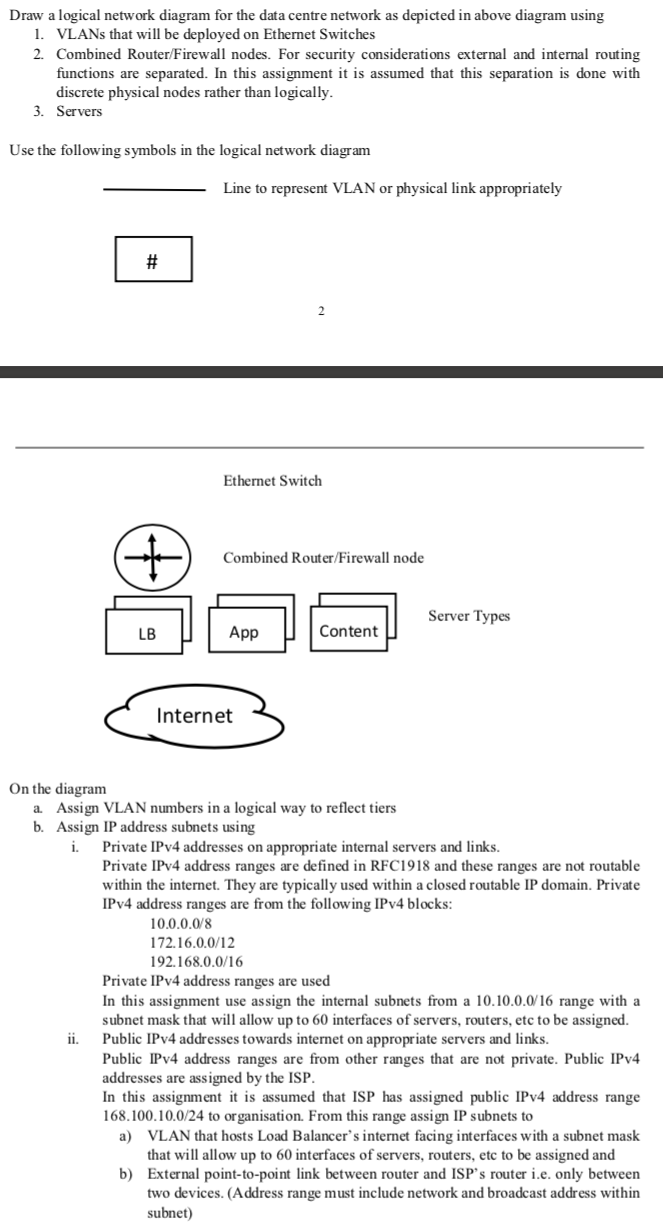 Draw a logical network diagram for the data centre network as depicted in above diagram using

1. VLANs that will be deployed on Ethernet Switches
2. Combined Router/Firewall nodes. For security considerations external and internal routing functions are separated. In this assignment it is assumed that this separation is done with discrete physical nodes rather than logically.
3. Servers

Use the following symbols in the logical network diagram

Line to represent VLAN or physical link appropriately

#

2

Ethernet Switch

Combined Router/Firewall node

LB

App

Content

Server Types

Internet

On the diagram

a. Assign VLAN numbers in a logical way to reflect tiers
b. Assign IP address subnets using
i. Private IPv4 addresses on appropriate internal servers and links.
Private IPv4 address ranges are defined in RFC1918 and these ranges are not routable within the internet. They are typically used within a closed routable IP domain. Private IPv4 address ranges are from the following IPv4 blocks:
10.0.0.0/8
172.16.0.0/12
192.168.0.0/16
Private IPv4 address ranges are used
In this assignment use assign the internal subnets from a 10.10.0.0/16 range with a subnet mask that will allow up to 60 interfaces of servers, routers, etc to be assigned.
ii. Public IPv4 addresses towards internet on appropriate servers and links.
Public IPv4 address ranges are from other ranges that are not private. Public IPv4 addresses are assigned by the ISP.
In this assignment it is assumed that ISP has assigned public IPv4 address range 168.100.10.0/24 to organisation. From this range assign IP subnets to
a) VLAN that hosts Load Balancer's internet facing interfaces with a subnet mask that will allow up to 60 interfaces of servers, routers, etc to be assigned and
b) External point-to-point link between router and ISP's router i.e. only between two devices. (Address range must include network and broadcast address within subnet)